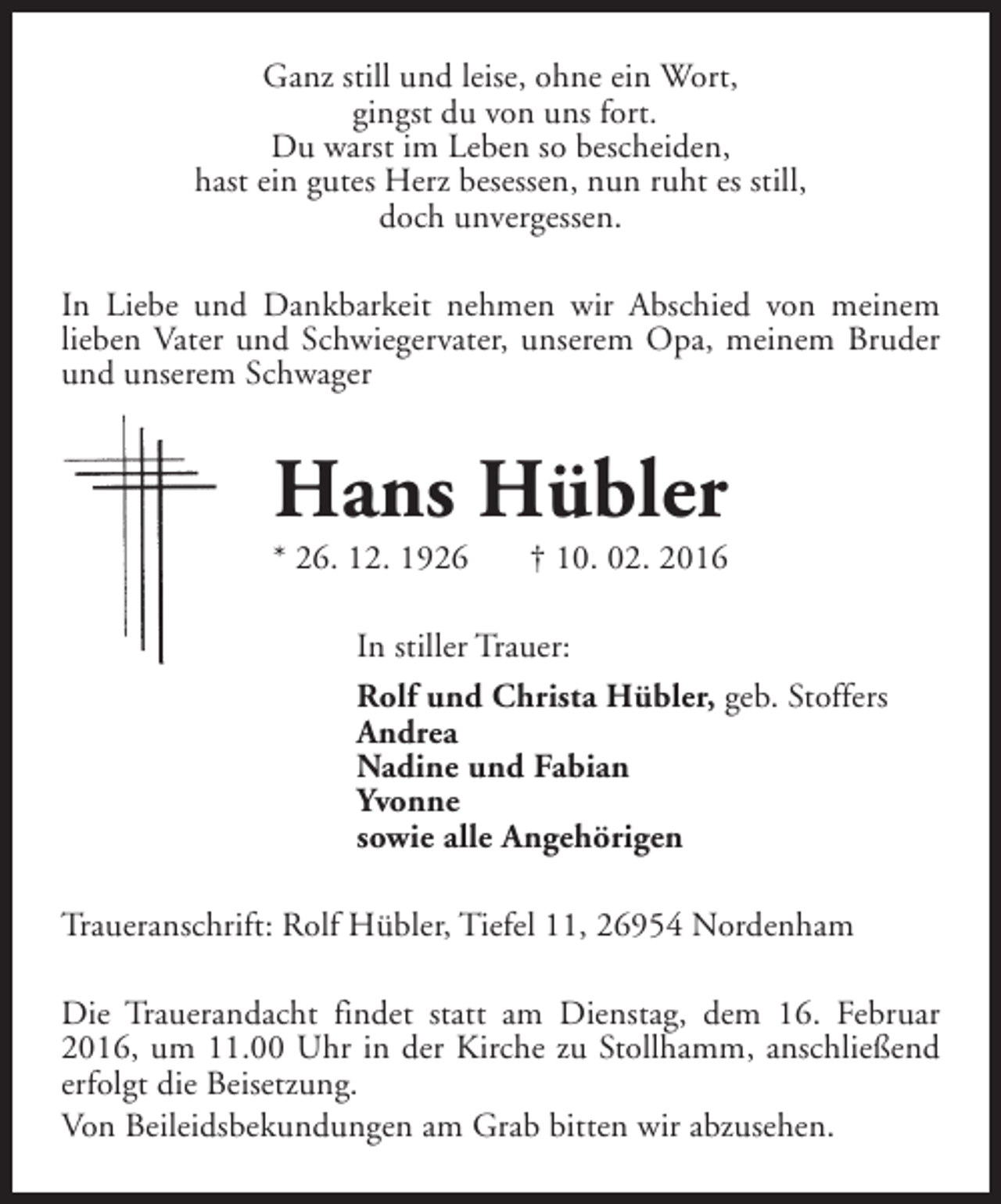 Ganz still und leise, ohne ein Wort,
gingst du von uns fort.
Du warst im Leben so bescheiden,
hast ein gutes Herz besessen, nun ruht es still,
doch unvergessen.

In Liebe und Dankbarkeit nehmen wir Abschied von meinem lieben Vater und Schwiegervater, unserem Opa, meinem Bruder und unserem Schwager

Hans Hübler

* 26. 12. 1926 † 10. 02. 2016

In stiller Trauer:

Rolf und Christa Hübler, geb. Stoffers
Andrea
Nadine und Fabian
Yvonne
sowie alle Angehörigen

Traueranschrift: Rolf Hübler, Tiefel 11, 26954 Nordenham

Die Trauerandacht findet statt am Dienstag, dem 16. Februar 2016, um 11.00 Uhr in der Kirche zu Stollhamm, anschließend erfolgt die Beisetzung.

Von Beileidsbekundungen am Grab bitten wir abzusehen.